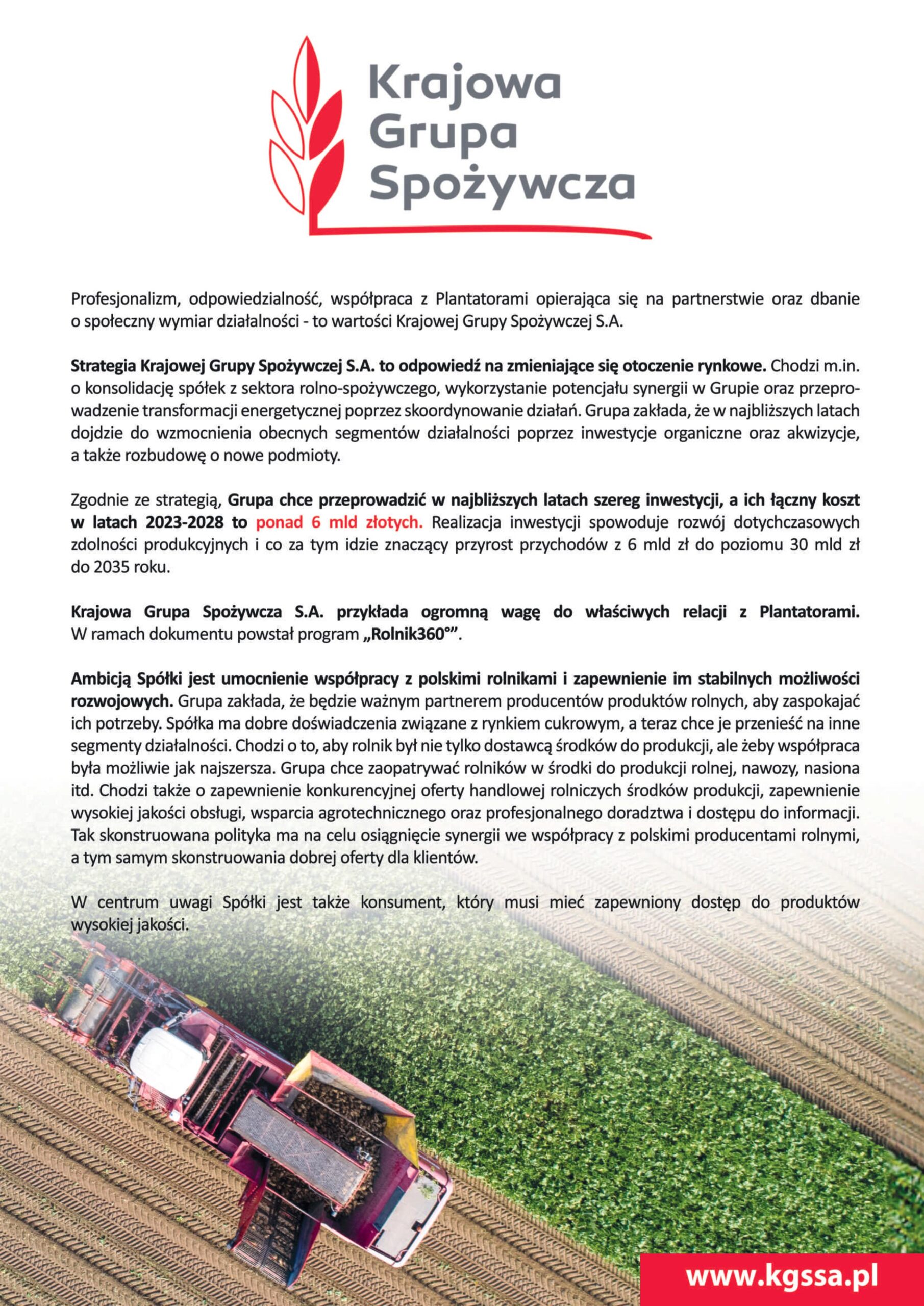 Krajowa
Grupa
Spożywcza

Profesjonalizm, odpowiedzialność, współpraca z Plantatorami opierająca się na partnerstwie oraz dbanie o społeczny wymiar działalności - to wartości Krajowej Grupy Spożywczej S.A.

Strategia Krajowej Grupy Spożywczej S.A. to odpowiedź na zmieniające się otoczenie rynkowe. Chodzi m.in. o konsolidację spółek z sektora rolno-spożywczego, wykorzystanie potencjału synergii w Grupie oraz przeprowadzenie transformacji energetycznej poprzez skoordynowanie działań. Grupa zakłada, że w najbliższych latach dojdzie do wzmocnienia obecnych segmentów działalności poprzez inwestycje organiczne oraz akwizycje, a także rozbudowę o nowe podmioty.

Zgodnie ze strategią, Grupa chce przeprowadzić w najbliższych latach szereg inwestycji, a ich łączny koszt w latach 2023-2028 to ponad 6 mld złotych. Realizacja inwestycji spowoduje rozwój dotychczasowych zdolności produkcyjnych i co za tym idzie znaczący przyrost przychodów z 6 mld zł do poziomu 30 mld zł do 2035 roku.

Krajowa Grupa Spożywcza S.A. przykłada ogromną wagę do właściwych relacji z Plantatorami. W ramach dokumentu powstał program „Rolnik360°”.

Ambicją Spółki jest umocnienie współpracy z polskimi rolnikami i zapewnienie im stabilnych możliwości rozwojowych. Grupa zakłada, że będzie ważnym partnerem producentów produktów rolnych, aby zaspokajać ich potrzeby. Spółka ma dobre doświadczenia związane z rynkiem cukrowym, a teraz chce je przenieść na inne segmenty działalności. Chodzi o to, aby rolnik był nie tylko dostawcą środków do produkcji, ale żeby współpraca była możliwie jak najszersza. Grupa chce zaopatrywać rolników w środki do produkcji rolnej, nawozy, nasiona itd. Chodzi także o zapewnienie konkurencyjnej oferty handlowej rolniczych środków produkcji, zapewnienie wysokiej jakości obsługi, wsparcia agrotechnicznego oraz profesjonalnego doradztwa i dostępu do informacji. Tak skonstruowana polityka ma na celu osiągnięcie synergii we współpracy z polskimi producentami rolnymi, a tym samym skonstruowania dobrej oferty dla klientów.

W centrum uwagi Spółki jest także konsument, który musi mieć zapewniony dostęp do produktów wysokiej jakości.

www.kgssa.pl